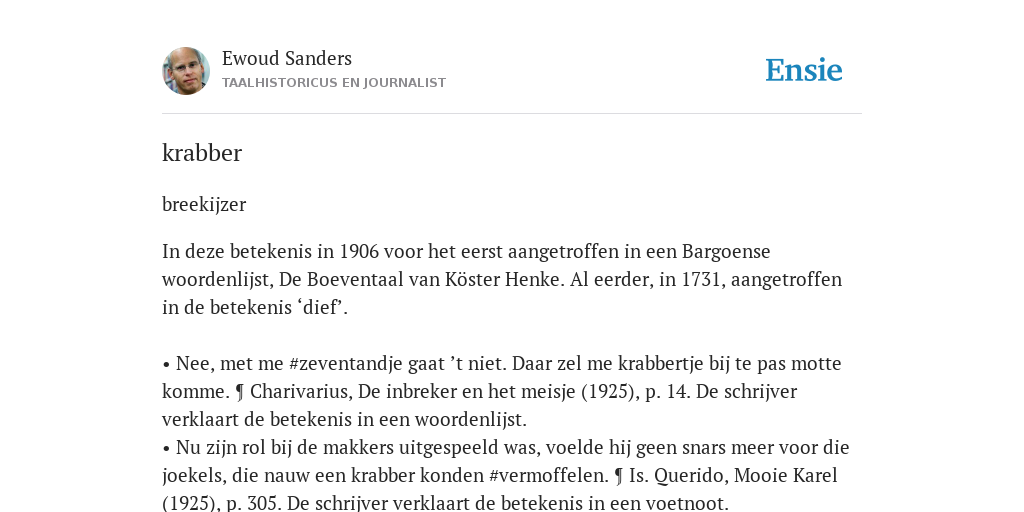 Ewoud Sanders
TAALHISTORICUS EN JOURNALIST

Ensie

krabber

breekijzer

In deze betekenis in 1906 voor het eerst aangetroffen in een Bargoense woordenlijst, De Boeventaal van Köster Henke. Al eerder, in 1731, aangetroffen in de betekenis ‘dief’.

• Nee, met me #zeventandje gaat ’t niet. Daar zel me krabbertje bij te pas motte komme. ¶ Charivarius, De inbreker en het meisje (1925), p. 14. De schrijver verklaart de betekenis in een woordenlijst.
• Nu zijn rol bij de makkers uitgespeeld was, voelde hij geen snars meer voor die joekels, die nauw een krabber konden #vermoffelen. ¶ Is. Querido, Mooie Karel (1925), p. 305. De schrijver verklaart de betekenis in een voetnoot.